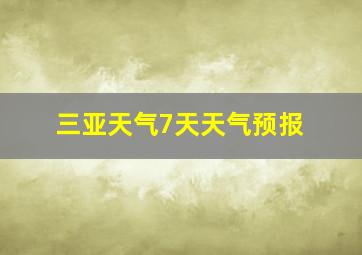 三亚天气7天天气预报